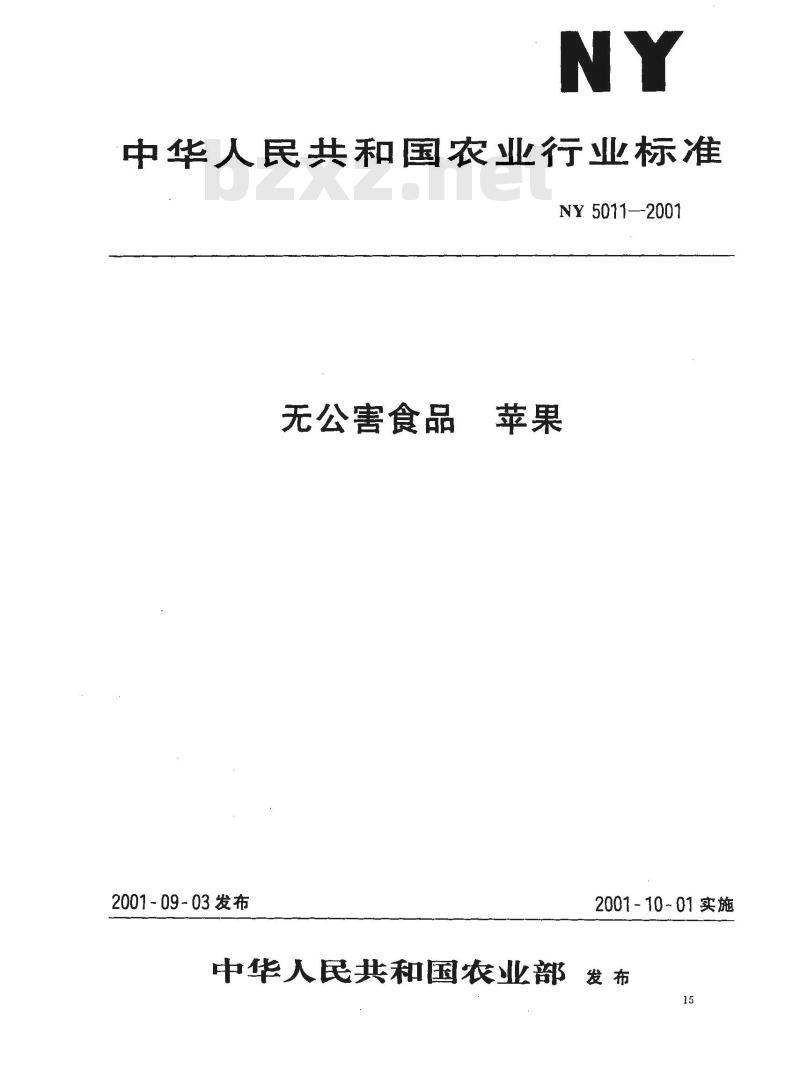 NY

中华人民共和国农业行业标准

bzxz.net

NY 5011—2001

无公害食品　苹果

2001-09-03 发布

2001-10-01 实施

中华人民共和国农业部 发布

15